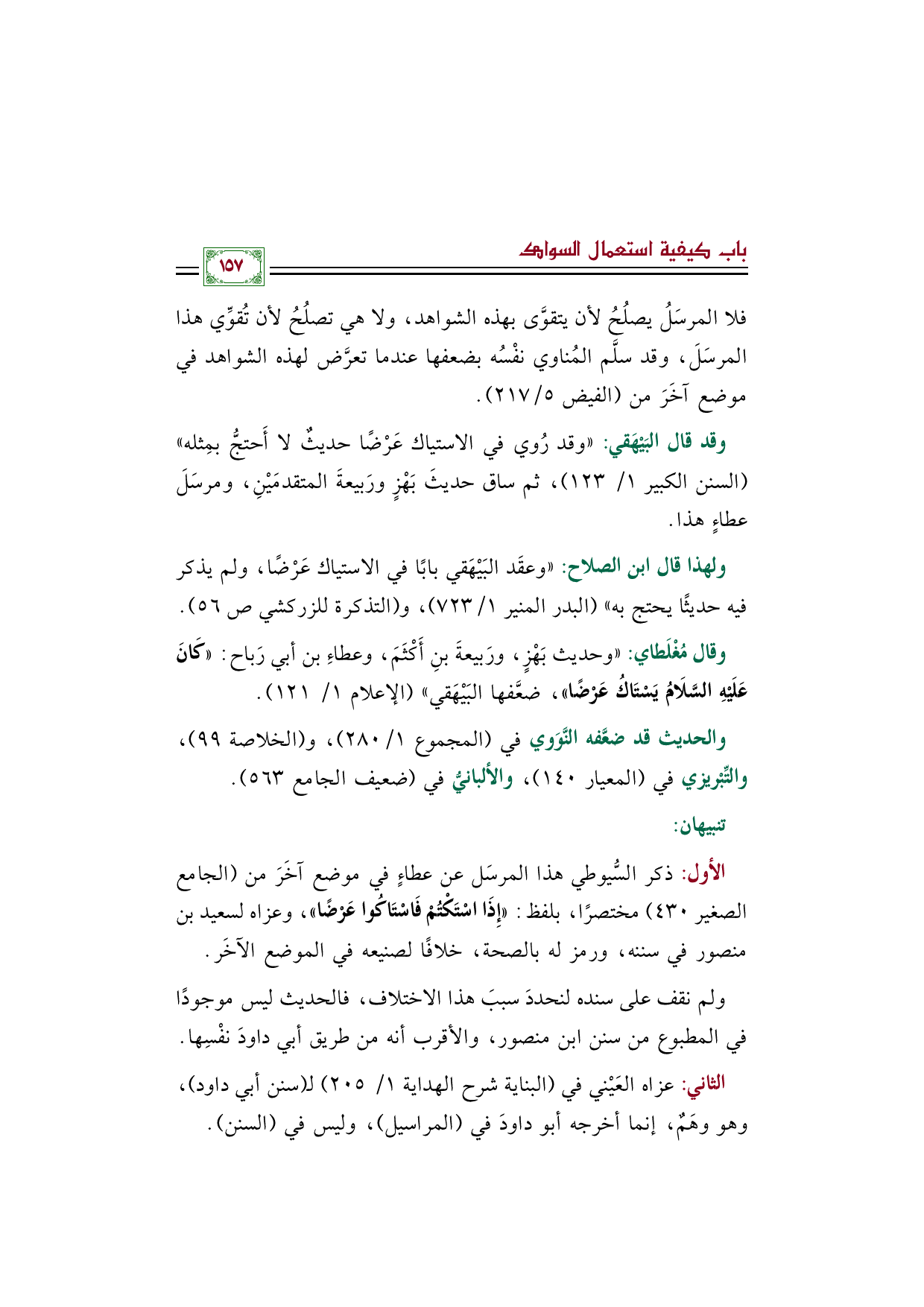 باب كيفية استعمال السواك

١٥٧

فلا المرسَلُ يصلُحُ لأن يتقوَّى بهذه الشواهد، ولا هي تصلُحُ لأن تُقوِّي هذا المرسَلَ، وقد سلَّم المُناوي نفْسُه بضعفها عندما تعرَّض لهذه الشواهد في موضع آخَرَ من (الفيض ٥/ ٢١٧).

وقد قال البَيْهَقي: «وقد رُوي في الاستياك عَرْضًا حديثٌ لا أَحتجُّ بمِثله» (السنن الكبير ١/ ١٢٣)، ثم ساق حديثَ بَهْزٍ ورَبيعةَ المتقدمَيْنِ، ومرسَلَ عطاءٍ هذا.

ولهذا قال ابن الصلاح: «وعقَد البَيْهَقي بابًا في الاستياك عَرْضًا، ولم يذكر فيه حديثًا يحتج به» (البدر المنير ١/ ٧٢٣)، و(التذكرة للزركشي ص ٥٦).

وقال مُغْلَطاي: «وحديث بَهْزٍ، ورَبيعةَ بنِ أَكْثَمَ، وعطاءِ بن أبي رَباح: «كَانَ عَلَيْهِ السَّلَامُ يَسْتَاكُ عَرْضًا»، ضعَّفها البَيْهَقي» (الإعلام ١/ ١٢١).

والحديث قد ضعَّفه النَّوَوي في (المجموع ١/ ٢٨٠)، و(الخلاصة ٩٩)، والتِّبْريزي في (المعيار ١٤٠)، والألبانيُّ في (ضعيف الجامع ٥٦٣).

تنبيهان:

الأول: ذكر السُّيوطي هذا المرسَل عن عطاءٍ في موضع آخَرَ من (الجامع الصغير ٤٣٠) مختصرًا، بلفظ: «إِذَا اسْتَكْتُمْ فَاسْتَاكُوا عَرْضًا»، وعزاه لسعيد بن منصور في سننه، ورمز له بالصحة، خلافًا لصنيعه في الموضع الآخَر.

ولم نقف على سنده لنحددَ سببَ هذا الاختلاف، فالحديث ليس موجودًا في المطبوع من سنن ابن منصور، والأقرب أنه من طريق أبي داودَ نفْسِها.

الثاني: عزاه العَيْني في (البناية شرح الهداية ١/ ٢٠٥) لـ(سنن أبي داود)، وهو وهَمٌ، إنما أخرجه أبو داودَ في (المراسيل)، وليس في (السنن).